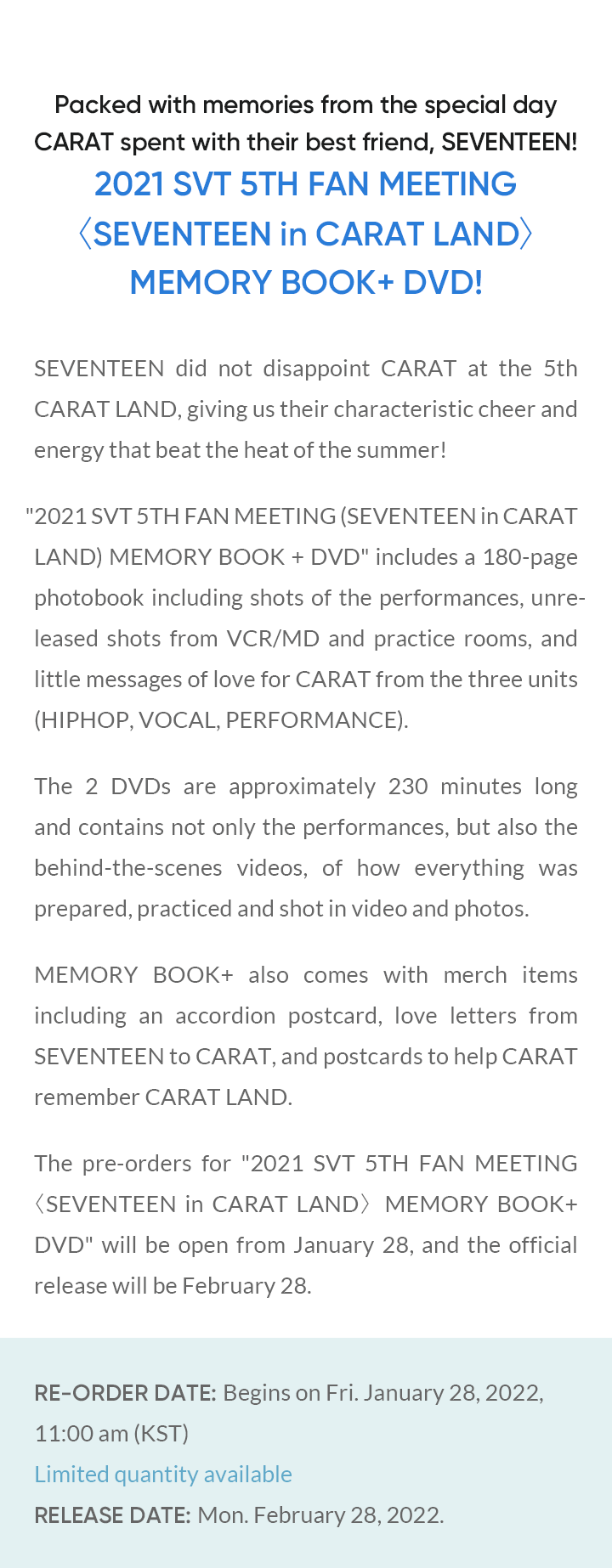 Packed with memories from the special day CARAT spent with their best friend, SEVENTEEN!

2021 SVT 5TH FAN MEETING 〈SEVENTEEN in CARAT LAND〉 MEMORY BOOK+ DVD!

SEVENTEEN did not disappoint CARAT at the 5th CARAT LAND, giving us their characteristic cheer and energy that beat the heat of the summer!

"2021 SVT 5TH FAN MEETING (SEVENTEEN in CARAT LAND) MEMORY BOOK + DVD" includes a 180-page photobook including shots of the performances, unreleased shots from VCR/MD and practice rooms, and little messages of love for CARAT from the three units (HIPHOP, VOCAL, PERFORMANCE).

The 2 DVDs are approximately 230 minutes long and contains not only the performances, but also the behind-the-scenes videos, of how everything was prepared, practiced and shot in video and photos.

MEMORY BOOK+ also comes with merch items including an accordion postcard, love letters from SEVENTEEN to CARAT, and postcards to help CARAT remember CARAT LAND.

The pre-orders for "2021 SVT 5TH FAN MEETING 〈SEVENTEEN in CARAT LAND〉 MEMORY BOOK+ DVD" will be open from January 28, and the official release will be February 28.

RE-ORDER DATE: Begins on Fri. January 28, 2022, 11:00 am (KST)
Limited quantity available
RELEASE DATE: Mon. February 28, 2022.